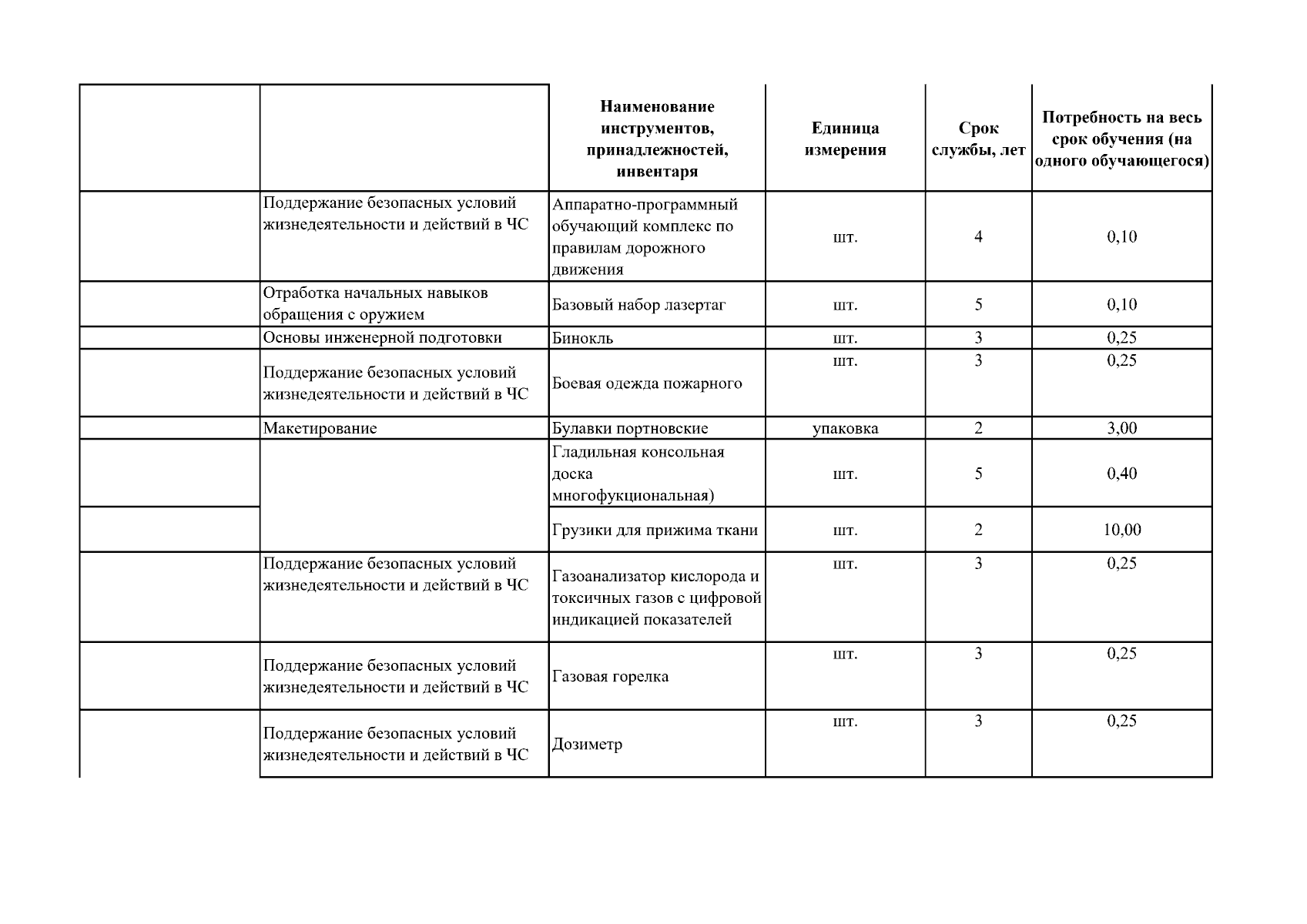 |  |  | Наименование инструментов, принадлежностей, инвентаря | Единица измерения | Срок службы, лет | Потребность на весь срок обучения (на одного обучающегося) |
|---|---|---|---|---|---|
|  | Поддержание безопасных условий жизнедеятельности и действий в ЧС | Аппаратно-программный обучающий комплекс по правилам дорожного движения | шт. | 4 | 0,10 |
|  | Отработка начальных навыков обращения с оружием | Базовый набор лазертаг | шт. | 5 | 0,10 |
|  | Основы инженерной подготовки | Бинокль | шт. | 3 | 0,25 |
|  | Поддержание безопасных условий жизнедеятельности и действий в ЧС | Боевая одежда пожарного | шт. | 3 | 0,25 |
|  | Макетирование | Булавки портновские | упаковка | 2 | 3,00 |
|  |  | Гладильная консольная доска многофукциональная) | шт. | 5 | 0,40 |
|  |  | Грузики для прижима ткани | шт. | 2 | 10,00 |
|  | Поддержание безопасных условий жизнедеятельности и действий в ЧС | Газоанализатор кислорода и токсичных газов с цифровой индикацией показателей | шт. | 3 | 0,25 |
|  | Поддержание безопасных условий жизнедеятельности и действий в ЧС | Газовая горелка | шт. | 3 | 0,25 |
|  | Поддержание безопасных условий жизнедеятельности и действий в ЧС | Дозиметр | шт. | 3 | 0,25 |